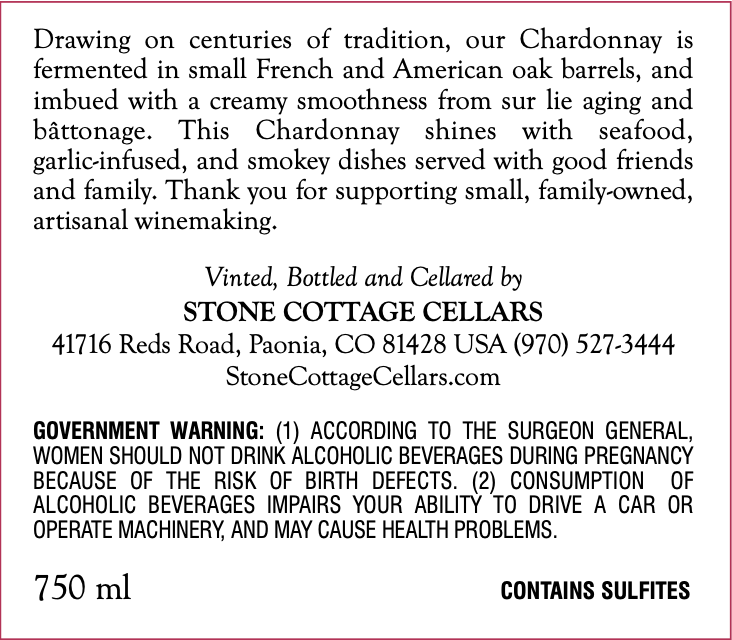 Drawing on centuries of tradition, our Chardonnay is fermented in small French and American oak barrels, and imbued with a creamy smoothness from sur lie aging and bâttonage. This Chardonnay shines with seafood, garlic-infused, and smokey dishes served with good friends and family. Thank you for supporting small, family-owned, artisanal winemaking.

Vinted, Bottled and Cellared by
STONE COTTAGE CELLARS
41716 Reds Road, Paonia, CO 81428 USA (970) 527-3444
StoneCottageCellars.com

GOVERNMENT WARNING: (1) ACCORDING TO THE SURGEON GENERAL, WOMEN SHOULD NOT DRINK ALCOHOLIC BEVERAGES DURING PREGNANCY BECAUSE OF THE RISK OF BIRTH DEFECTS. (2) CONSUMPTION OF ALCOHOLIC BEVERAGES IMPAIRS YOUR ABILITY TO DRIVE A CAR OR OPERATE MACHINERY, AND MAY CAUSE HEALTH PROBLEMS.

750 ml

CONTAINS SULFITES